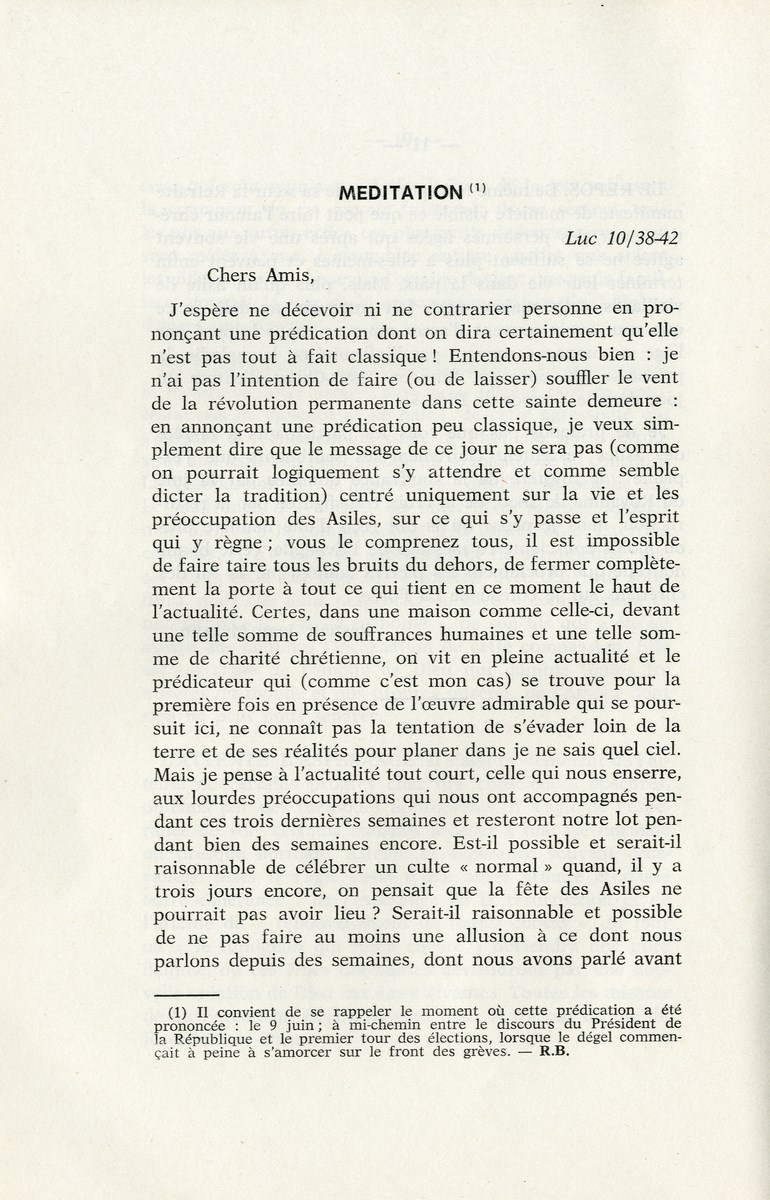 MEDITATION $^{(1)}$

Luc 10/38-42

Chers Amis,

J'espère ne décevoir ni ne contrarier personne en prononçant une prédication dont on dira certainement qu'elle n'est pas tout à fait classique ! Entendons-nous bien : je n'ai pas l'intention de faire (ou de laisser) souffler le vent de la révolution permanente dans cette sainte demeure : en annonçant une prédication peu classique, je veux simplement dire que le message de ce jour ne sera pas (comme on pourrait logiquement s'y attendre et comme semble dicter la tradition) centré uniquement sur la vie et les préoccupation des Asiles, sur ce qui s'y passe et l'esprit qui y règne ; vous le comprenez tous, il est impossible de faire taire tous les bruits du dehors, de fermer complètement la porte à tout ce qui tient en ce moment le haut de l'actualité. Certes, dans une maison comme celle-ci, devant une telle somme de souffrances humaines et une telle somme de charité chrétienne, on vit en pleine actualité et le prédicateur qui (comme c'est mon cas) se trouve pour la première fois en présence de l'œuvre admirable qui se poursuit ici, ne connaît pas la tentation de s'évader loin de la terre et de ses réalités pour planer dans je ne sais quel ciel. Mais je pense à l'actualité tout court, celle qui nous enserre, aux lourdes préoccupations qui nous ont accompagnés pendant ces trois dernières semaines et resteront notre lot pendant bien des semaines encore. Est-il possible et serait-il raisonnable de célébrer un culte « normal » quand, il y a trois jours encore, on pensait que la fête des Asiles ne pourrait pas avoir lieu ? Serait-il raisonnable et possible de ne pas faire au moins une allusion à ce dont nous parlons depuis des semaines, dont nous avons parlé avant

(1) Il convient de se rappeler le moment où cette prédication a été prononcée : le 9 juin ; à mi-chemin entre le discours du Président de la République et le premier tour des élections, lorsque le dégel commençait à peine à s'amorcer sur le front des grèves. — R.B.